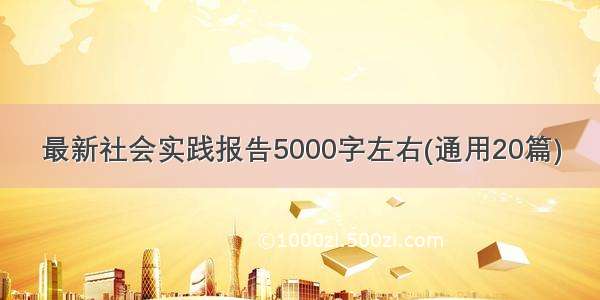 最新社会实践报告5000字左右(通用20篇)

©1000zi.500zi.com